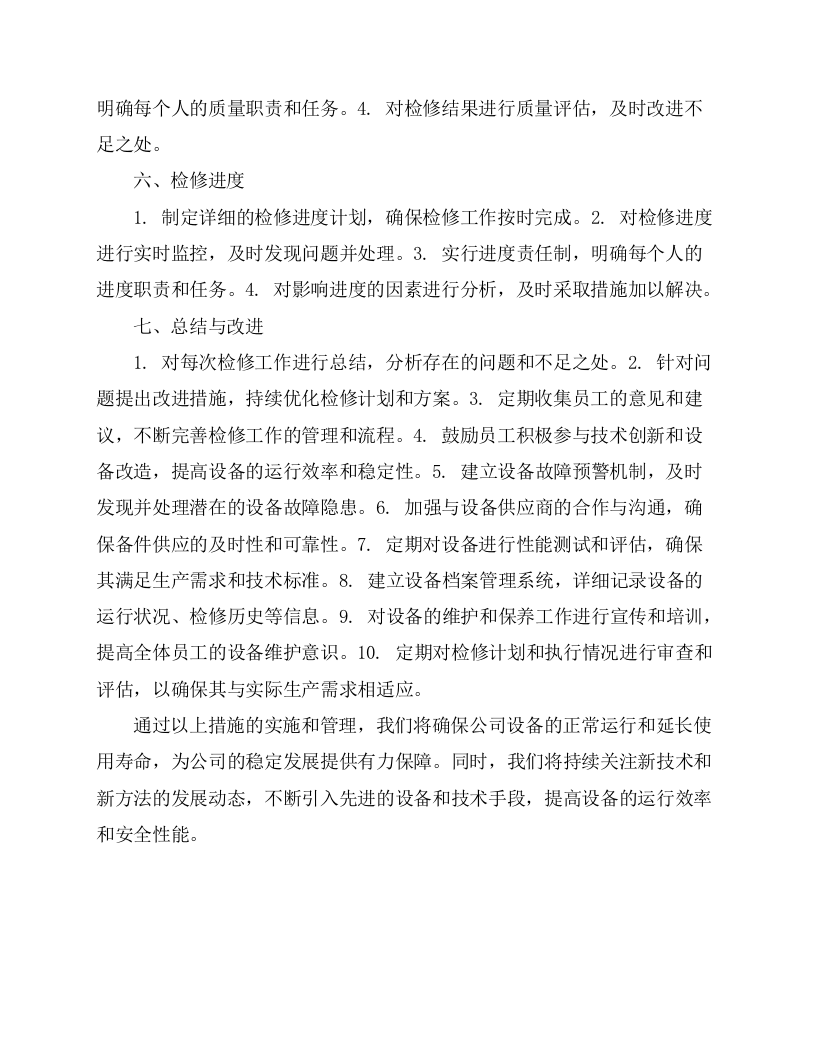 明确每个人的质量职责和任务。4.对检修结果进行质量评估，及时改进不足之处。

六、检修进度

1.制定详细的检修进度计划，确保检修工作按时完成。2.对检修进度进行实时监控，及时发现问题并处理。3.实行进度责任制，明确每个人的进度职责和任务。4.对影响进度的因素进行分析，及时采取措施加以解决。

七、总结与改进

1.对每次检修工作进行总结，分析存在的问题和不足之处。2.针对问题提出改进措施，持续优化检修计划和方案。3.定期收集员工的意见和建议，不断完善检修工作的管理和流程。4.鼓励员工积极参与技术创新和设备改造，提高设备的运行效率和稳定性。5.建立设备故障预警机制，及时发现并处理潜在的设备故障隐患。6.加强与设备供应商的合作与沟通，确保备件供应的及时性和可靠性。7.定期对设备进行性能测试和评估，确保其满足生产需求和技术标准。8.建立设备档案管理系统，详细记录设备的运行状况、检修历史等信息。9.对设备的维护和保养工作进行宣传和培训，提高全体员工的设备维护意识。10.定期对检修计划和执行情况进行审查和评估，以确保其与实际生产需求相适应。

通过以上措施的实施和管理，我们将确保公司设备的正常运行和延长使用寿命，为公司的稳定发展提供有力保障。同时，我们将持续关注新技术和新方法的发展动态，不断引入先进的设备和技术手段，提高设备的运行效率和安全性能。